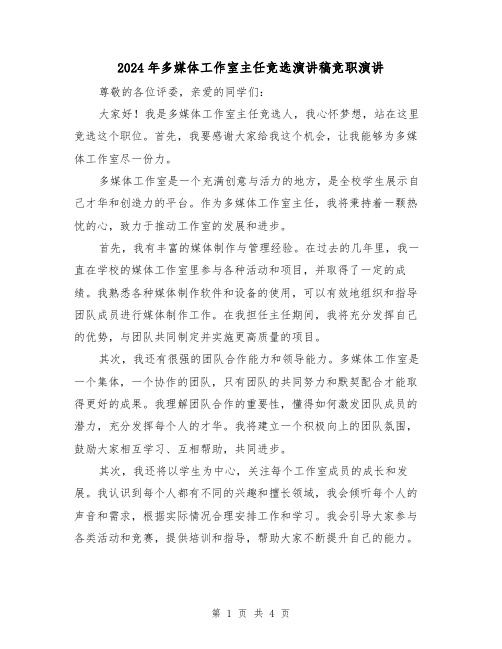 2024年多媒体工作室主任竞选演讲稿竞职演讲

尊敬的各位评委，亲爱的同学们：

大家好！我是多媒体工作室主任竞选人，我心怀梦想，站在这里竞选这个职位。首先，我要感谢大家给我这个机会，让我能够为多媒体工作室尽一份力。

多媒体工作室是一个充满创意与活力的地方，是全校学生展示自己才华和创造力的平台。作为多媒体工作室主任，我将秉持着一颗热忱的心，致力于推动工作室的发展和进步。

首先，我有丰富的媒体制作与管理经验。在过去的几年里，我一直在学校的媒体工作室里参与各种活动和项目，并取得了一定的成绩。我熟悉各种媒体制作软件和设备的使用，可以有效地组织和指导团队成员进行媒体制作工作。在我担任主任期间，我将充分发挥自己的优势，与团队共同制定并实施更高质量的项目。

其次，我还有很强的团队合作能力和领导能力。多媒体工作室是一个集体，一个协作的团队，只有团队的共同努力和默契配合才能取得更好的成果。我理解团队合作的重要性，懂得如何激发团队成员的潜力，充分发挥每个人的才华。我将建立一个积极向上的团队氛围，鼓励大家相互学习、互相帮助，共同进步。

其次，我还将以学生为中心，关注每个工作室成员的成长和发展。我认识到每个人都有不同的兴趣和擅长领域，我会倾听每个人的声音和需求，根据实际情况合理安排工作和学习。我会引导大家参与各类活动和竞赛，提供培训和指导，帮助大家不断提升自己的能力。

第 1 页 共 4 页